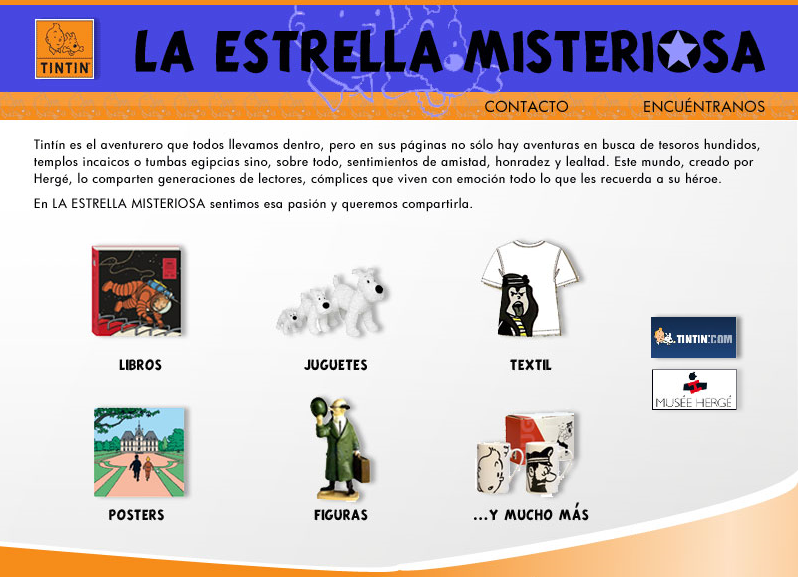 TINTIN

LA ESTRELLA MISTERIOSA

CONTACTO ENCUÉNTRANOS

Tintín es el aventurero que todos llevamos dentro, pero en sus páginas no sólo hay aventuras en busca de tesoros hundidos, templos incaicos o tumbas egipcias sino, sobre todo, sentimientos de amistad, honradez y lealtad. Este mundo, creado por Hergé, lo comparten generaciones de lectores, cómplices que viven con emoción todo lo que les recuerda a su héroe.

En LA ESTRELLA MISTERIOSA sentimos esa pasión y queremos compartirla.

LIBROS

JUGUETES

TEXTIL

TINTIN.COM

MUSÉE HERGÉ

POSTERS

FIGURAS

...Y MUCHO MÁS